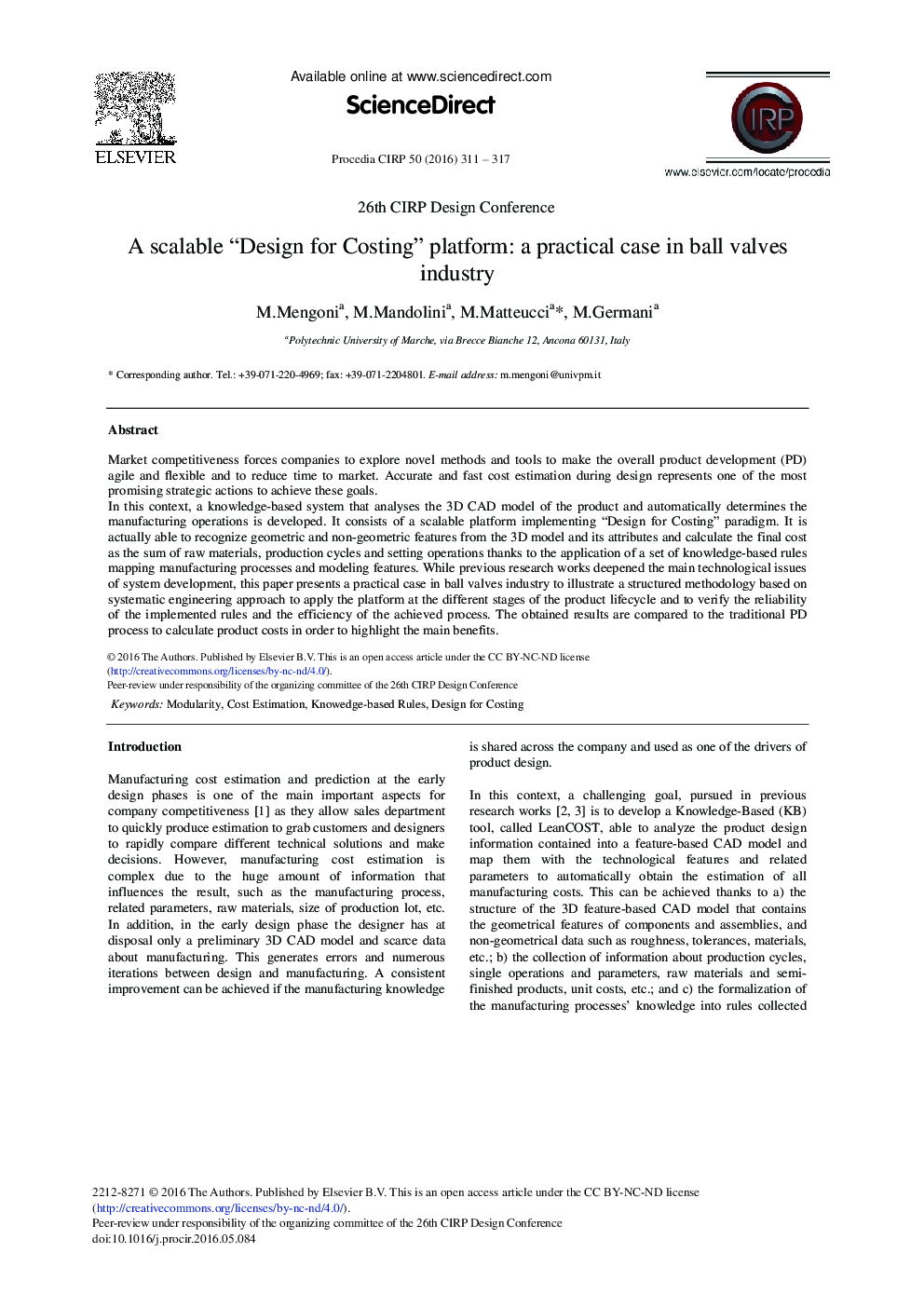 ELSEVIER

Available online at www.sciencedirect.com

ScienceDirect

Procedia CIRP 50 (2016) 311 – 317

CIRP

www.elsevier.com/locate/procedia

26th CIRP Design Conference

A scalable “Design for Costing” platform: a practical case in ball valves industry

M.Mengoni$^a$, M.Mandolini$^a$, M.Matteucci$^a$*, M.Germani$^a$

$^a$Polytechnic University of Marche, via Brecce Bianche 12, Ancona 60131, Italy

* Corresponding author. Tel.: +39-071-220-4969; fax: +39-071-2204801. E-mail address: m.mengoni@univpm.it

Abstract

Market competitiveness forces companies to explore novel methods and tools to make the overall product development (PD) agile and flexible and to reduce time to market. Accurate and fast cost estimation during design represents one of the most promising strategic actions to achieve these goals.
In this context, a knowledge-based system that analyses the 3D CAD model of the product and automatically determines the manufacturing operations is developed. It consists of a scalable platform implementing “Design for Costing” paradigm. It is actually able to recognize geometric and non-geometric features from the 3D model and its attributes and calculate the final cost as the sum of raw materials, production cycles and setting operations thanks to the application of a set of knowledge-based rules mapping manufacturing processes and modeling features. While previous research works deepened the main technological issues of system development, this paper presents a practical case in ball valves industry to illustrate a structured methodology based on systematic engineering approach to apply the platform at the different stages of the product lifecycle and to verify the reliability of the implemented rules and the efficiency of the achieved process. The obtained results are compared to the traditional PD process to calculate product costs in order to highlight the main benefits.

© 2016 The Authors. Published by Elsevier B.V. This is an open access article under the CC BY-NC-ND license (http://creativecommons.org/licenses/by-nc-nd/4.0/).
Peer-review under responsibility of the organizing committee of the 26th CIRP Design Conference

Keywords: Modularity, Cost Estimation, Knowedge-based Rules, Design for Costing

Introduction

Manufacturing cost estimation and prediction at the early design phases is one of the main important aspects for company competitiveness [1] as they allow sales department to quickly produce estimation to grab customers and designers to rapidly compare different technical solutions and make decisions. However, manufacturing cost estimation is complex due to the huge amount of information that influences the result, such as the manufacturing process, related parameters, raw materials, size of production lot, etc. In addition, in the early design phase the designer has at disposal only a preliminary 3D CAD model and scarce data about manufacturing. This generates errors and numerous iterations between design and manufacturing. A consistent improvement can be achieved if the manufacturing knowledge is shared across the company and used as one of the drivers of product design.

In this context, a challenging goal, pursued in previous research works [2, 3] is to develop a Knowledge-Based (KB) tool, called LeanCOST, able to analyze the product design information contained into a feature-based CAD model and map them with the technological features and related parameters to automatically obtain the estimation of all manufacturing costs. This can be achieved thanks to a) the structure of the 3D feature-based CAD model that contains the geometrical features of components and assemblies, and non-geometrical data such as roughness, tolerances, materials, etc.; b) the collection of information about production cycles, single operations and parameters, raw materials and semi-finished products, unit costs, etc.; and c) the formalization of the manufacturing processes’ knowledge into rules collected

2212-8271 © 2016 The Authors. Published by Elsevier B.V. This is an open access article under the CC BY-NC-ND license (http://creativecommons.org/licenses/by-nc-nd/4.0/).
Peer-review under responsibility of the organizing committee of the 26th CIRP Design Conference
doi:10.1016/j.procir.2016.05.084